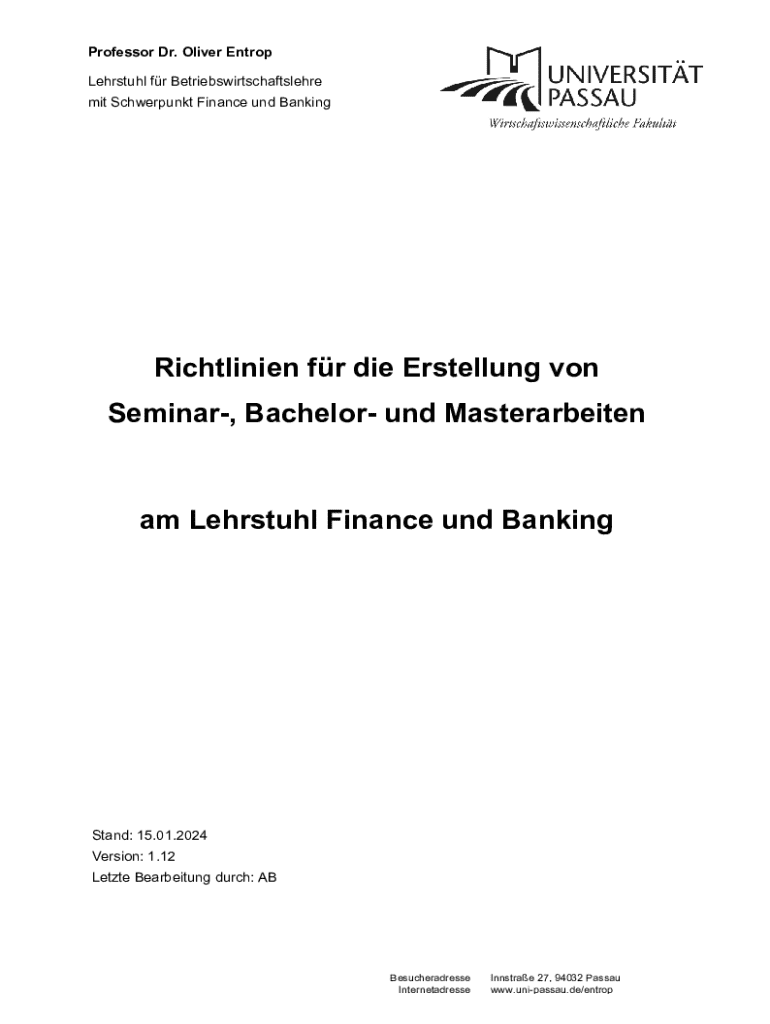 Professor Dr. Oliver Entrop

Lehrstuhl für Betriebswirtschaftslehre
mit Schwerpunkt Finance und Banking

UNIVERSITÄT
PASSAU
Wirtschaftswissenschaftliche Fakultät

Richtlinien für die Erstellung von
Seminar-, Bachelor- und Masterarbeiten

am Lehrstuhl Finance und Banking

Stand: 15.01.2024
Version: 1.12
Letzte Bearbeitung durch: AB

Besucheradresse Innstraße 27, 94032 Passau
Internetadresse www.uni-passau.de/entrop